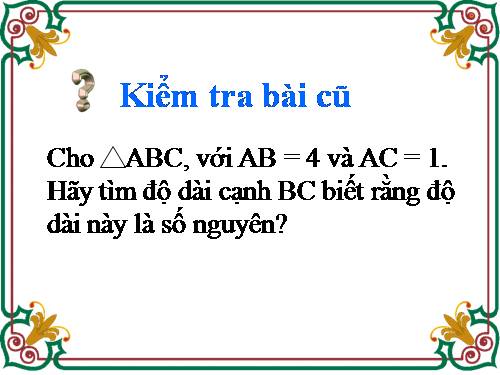 Kiểm tra bài cũ

Cho $\triangle ABC$, với AB = 4 và AC = 1. Hãy tìm độ dài cạnh BC biết rằng độ dài này là số nguyên?